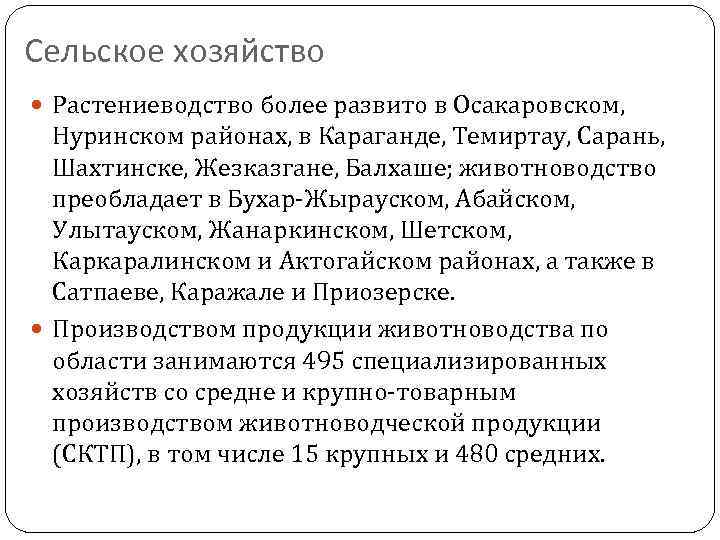 Сельское хозяйство

Растениеводство более развито в Осакаровском, Нуринском районах, в Караганде, Темиртау, Сарань, Шахтинске, Жезказгане, Балхаше; животноводство преобладает в Бухар-Жырауском, Абайском, Улытауском, Жанаркинском, Шетском, Каркаралинском и Актогайском районах, а также в Сатпаеве, Каражале и Приозерске.

Производством продукции животноводства по области занимаются 495 специализированных хозяйств со средне и крупно-товарным производством животноводческой продукции (СКТП), в том числе 15 крупных и 480 средних.